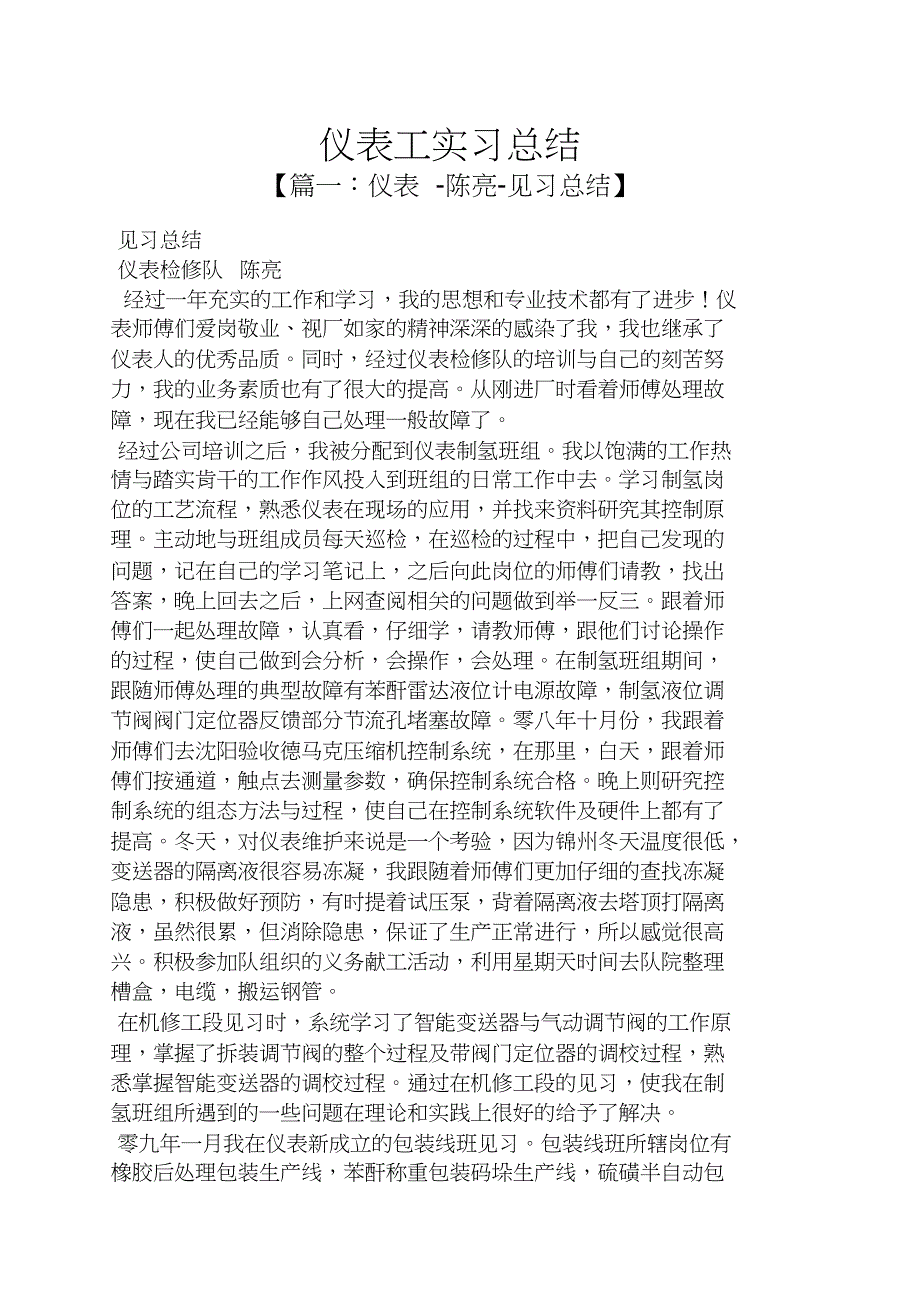 仪表工实习总结
【篇一：仪表 -陈亮-见习总结】

见习总结
仪表检修队 陈亮
经过一年充实的工作和学习，我的思想和专业技术都有了进步！仪表师傅们爱岗敬业、视厂如家的精神深深的感染了我，我也继承了仪表人的优秀品质。同时，经过仪表检修队的培训与自己的刻苦努力，我的业务素质也有了很大的提高。从刚进厂时看着师傅处理故障，现在我已经能够自己处理一般故障了。

经过公司培训之后，我被分配到仪表制氢班组。我以饱满的工作热情与踏实肯干的工作作风投入到班组的日常工作中去。学习制氢岗位的工艺流程，熟悉仪表在现场的应用，并找来资料研究其控制原理。主动地与班组成员每天巡检，在巡检的过程中，把自己发现的问题，记在自己的学习笔记上，之后向此岗位的师傅们请教，找出答案，晚上回去之后，上网查阅相关的问题做到举一反三。跟着师傅们一起处理故障，认真看，仔细学，请教师傅，跟他们讨论操作的过程，使自己做到会分析，会操作，会处理。在制氢班组期间，跟随师傅处理的典型故障有苯酐雷达液位计电源故障，制氢液位调节阀阀门定位器反馈部分节流孔堵塞故障。零八年十月份，我跟着师傅们去沈阳验收德马克压缩机控制系统，在那里，白天，跟着师傅们按通道，触点去测量参数，确保控制系统合格。晚上则研究控制系统的组态方法与过程，使自己在控制系统软件及硬件上都有了提高。冬天，对仪表维护来说是一个考验，因为锦州冬天温度很低，变送器的隔离液很容易冻凝，我跟随着师傅们更加仔细的查找冻凝隐患，积极做好预防，有时提着试压泵，背着隔离液去塔顶打隔离液，虽然很累，但消除隐患，保证了生产正常进行，所以感觉很高兴。积极参加队组织的义务献工活动，利用星期天时间去队院整理槽盒，电缆，搬运钢管。

在机修工段见习时，系统学习了智能变送器与气动调节阀的工作原理，掌握了拆装调节阀的整个过程及带阀门定位器的调校过程，熟悉掌握智能变送器的调校过程。通过在机修工段的见习，使我在制氢班组所遇到的一些问题在理论和实践上很好的给予了解决。

零九年一月我在仪表新成立的包装线班见习。包装线班所辖岗位有橡胶后处理包装生产线，苯酐称重包装码垛生产线，硫磺半自动包